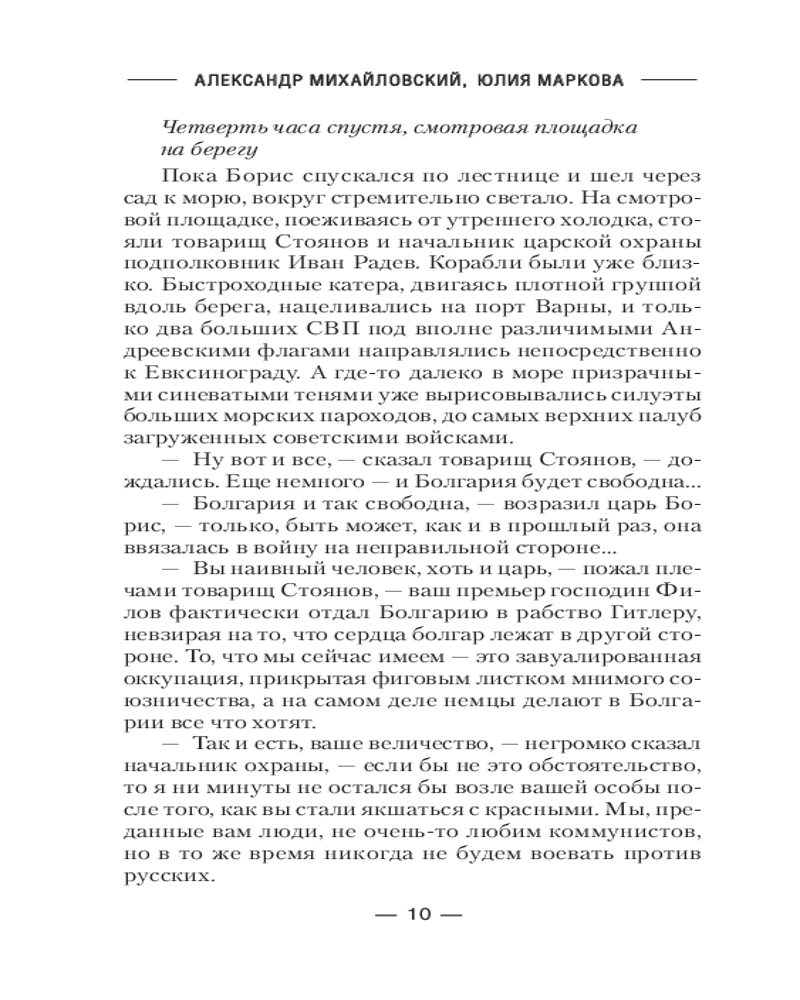 АЛЕКСАНДР МИХАЙЛОВСКИЙ, ЮЛИЯ МАРКОВА

Четверть часа спустя, смотровая площадка на берегу

Пока Борис спускался по лестнице и шел через сад к морю, вокруг стремительно светало. На смотровой площадке, поеживаясь от утреннего холодка, стояли товарищ Стоянов и начальник царской охраны подполковник Иван Радев. Корабли были уже близко. Быстроходные катера, двигаясь плотной группой вдоль берега, нацеливались на порт Варны, и только два больших СВП под вполне различимыми Андреевскими флагами направлялись непосредственно к Евксинограду. А где-то далеко в море призрачными синеватыми тенями уже вырисовывались силуэты больших морских пароходов, до самых верхних палуб загруженных советскими войсками.

— Ну вот и все, — сказал товарищ Стоянов, — дождались. Еще немного — и Болгария будет свободна...

— Болгария и так свободна, — возразил царь Борис, — только, быть может, как и в прошлый раз, она ввязалась в войну на неправильной стороне...

— Вы наивный человек, хоть и царь, — пожал плечами товарищ Стоянов, — ваш премьер господин Филов фактически отдал Болгарию в рабство Гитлеру, невзирая на то, что сердца болгар лежат в другой стороне. То, что мы сейчас имеем — это завуалированная оккупация, прикрытая фиговым листком мнимого союзничества, а на самом деле немцы делают в Болгарии все что хотят.

— Так и есть, ваше величество, — негромко сказал начальник охраны, — если бы не это обстоятельство, то я ни минуты не остался бы возле вашей особы после того, как вы стали якшаться с красными. Мы, преданные вам люди, не очень-то любим коммунистов, но в то же время никогда не будем воевать против русских.

— 10 —